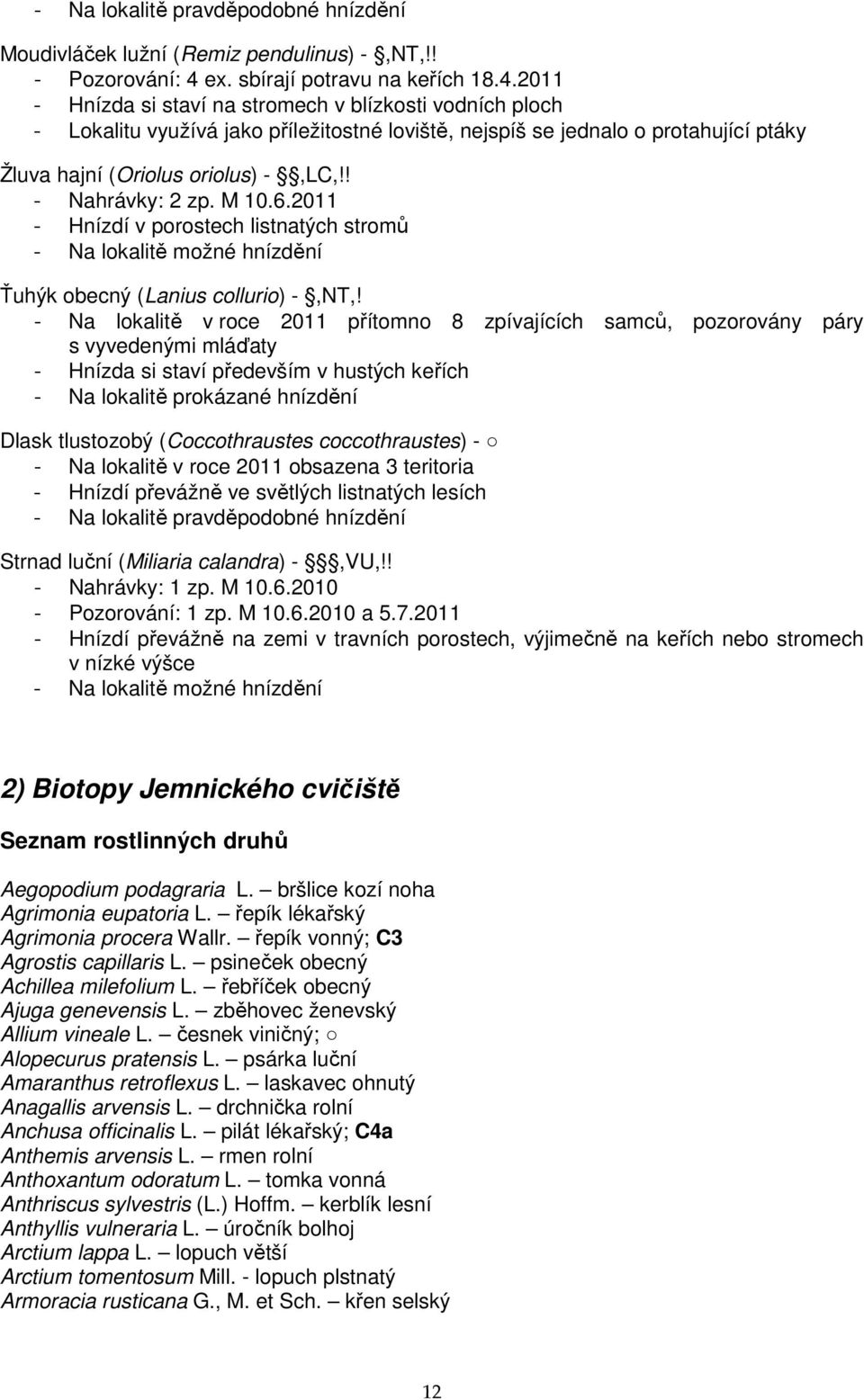 - Na lokalitě pravděpodobné hnízdění

Moudivláček lužní (Remiz pendulinus) - §,NT,!!
- Pozorování: 4 ex. sbírají potravu na keřích 18.4.2011
- Hnízda si staví na stromech v blízkosti vodních ploch
- Lokalitu využívá jako příležitostné loviště, nejspíš se jednalo o protahující ptáky

Žluva hajní (Oriolus oriolus) - §,LC,!!
- Nahrávky: 2 zp. M 10.6.2011
- Hnízdí v porostech listnatých stromů
- Na lokalitě možné hnízdění

Ťuhýk obecný (Lanius collurio) - §,NT,!
- Na lokalitě v roce 2011 přítomno 8 zpívajících samců, pozorovány páry s vyvedenými mláďaty
- Hnízda si staví především v hustých keřích
- Na lokalitě prokázané hnízdění

Dlask tlustozobý (Coccothraustes coccothraustes) - ○
- Na lokalitě v roce 2011 obsazena 3 teritoria
- Hnízdí převážně ve světlých listnatých lesích
- Na lokalitě pravděpodobné hnízdění

Strnad luční (Miliaria calandra) - §§,VU,!!
- Nahrávky: 1 zp. M 10.6.2010
- Pozorování: 1 zp. M 10.6.2010 a 5.7.2011
- Hnízdí převážně na zemi v travních porostech, výjimečně na keřích nebo stromech v nízké výšce
- Na lokalitě možné hnízdění

2) Biotopy Jemnického cvičiště

Seznam rostlinných druhů

Aegopodium podagraria L. – bršlice kozí noha
Agrimonia eupatoria L. – řepík lékařský
Agrimonia procera Wallr. – řepík vonný; C3
Agrostis capillaris L. – psineček obecný
Achillea milefolium L. – řebříček obecný
Ajuga genevensis L. – zběhovec ženevský
Allium vineale L. – česnek viničný; ○
Alopecurus pratensis L. – psárka luční
Amaranthus retroflexus L. – laskavec ohnutý
Anagallis arvensis L. – drchnička rolní
Anchusa officinalis L. – pilát lékařský; C4a
Anthemis arvensis L. – rmen rolní
Anthoxantum odoratum L. – tomka vonná
Anthriscus sylvestris (L.) Hoffm. – kerblík lesní
Anthyllis vulneraria L. – úročník bolhoj
Arctium lappa L. – lopuch větší
Arctium tomentosum Mill. - lopuch plstnatý
Armoracia rusticana G., M. et Sch. – křen selský

12